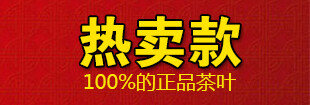 热卖款

100%的正品茶叶